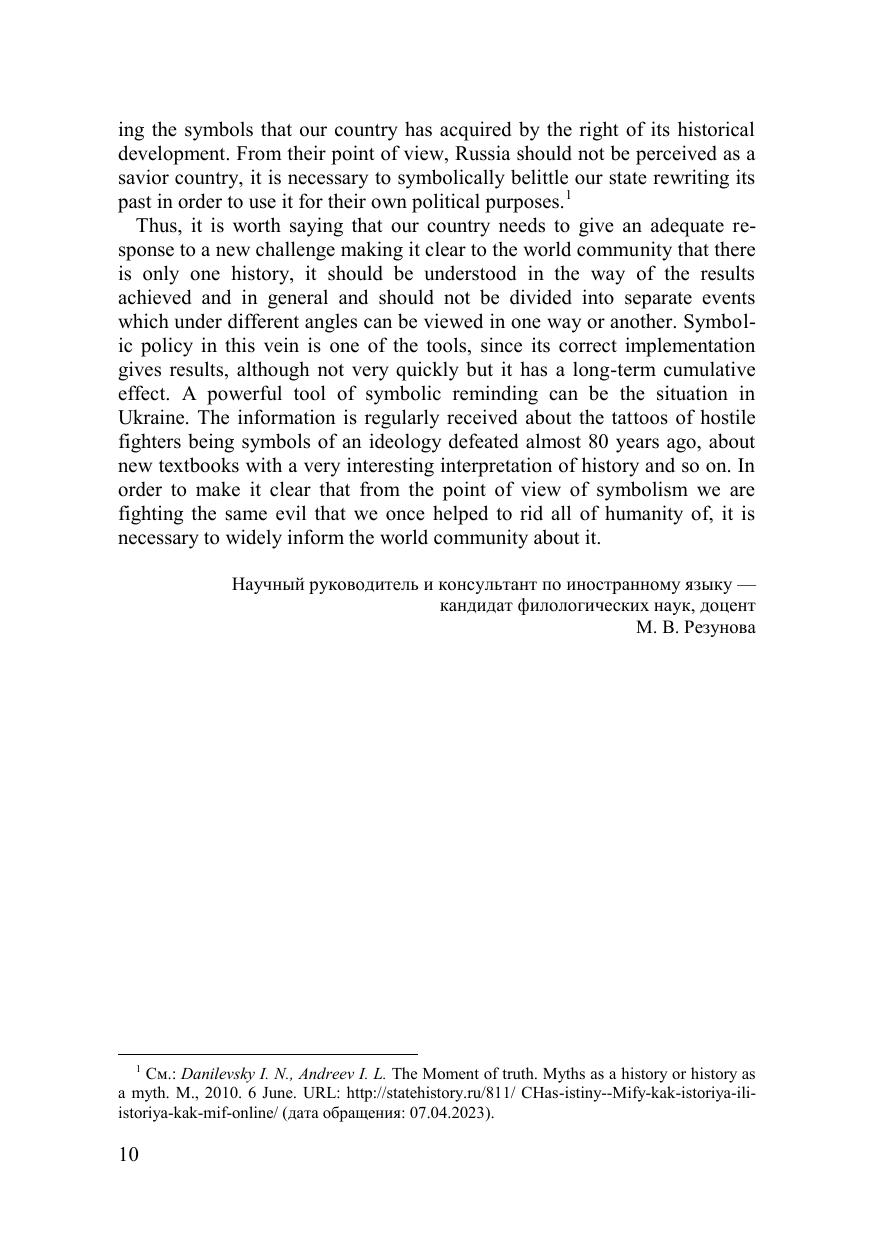 ing the symbols that our country has acquired by the right of its historical development. From their point of view, Russia should not be perceived as a savior country, it is necessary to symbolically belittle our state rewriting its past in order to use it for their own political purposes.$^1$

Thus, it is worth saying that our country needs to give an adequate response to a new challenge making it clear to the world community that there is only one history, it should be understood in the way of the results achieved and in general and should not be divided into separate events which under different angles can be viewed in one way or another. Symbolic policy in this vein is one of the tools, since its correct implementation gives results, although not very quickly but it has a long-term cumulative effect. A powerful tool of symbolic reminding can be the situation in Ukraine. The information is regularly received about the tattoos of hostile fighters being symbols of an ideology defeated almost 80 years ago, about new textbooks with a very interesting interpretation of history and so on. In order to make it clear that from the point of view of symbolism we are fighting the same evil that we once helped to rid all of humanity of, it is necessary to widely inform the world community about it.

Научный руководитель и консультант по иностранному языку — кандидат филологических наук, доцент
М. В. Резунова

$^1$ См.: Danilevsky I. N., Andreev I. L. The Moment of truth. Myths as a history or history as a myth. M., 2010. 6 June. URL: http://statehistory.ru/811/ CHas-istiny--Mify-kak-istoriya-ili-istoriya-kak-mif-online/ (дата обращения: 07.04.2023).

10